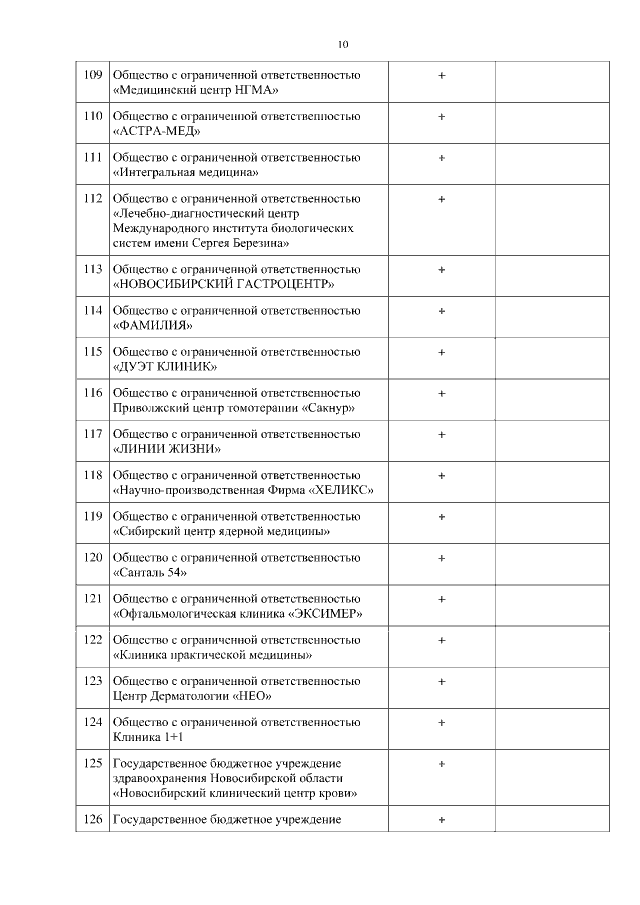 10

| | | | |
|---|---|---|---|
| 109 | Общество с ограниченной ответственностью «Медицинский центр НГМА» | + | |
| 110 | Общество с ограниченной ответственностью «АСТРА-МЕД» | + | |
| 111 | Общество с ограниченной ответственностью «Интегральная медицина» | + | |
| 112 | Общество с ограниченной ответственностью «Лечебно-диагностический центр Международного института биологических систем имени Сергея Березина» | + | |
| 113 | Общество с ограниченной ответственностью «НОВОСИБИРСКИЙ ГАСТРОЦЕНТР» | + | |
| 114 | Общество с ограниченной ответственностью «ФАМИЛИЯ» | + | |
| 115 | Общество с ограниченной ответственностью «ДУЭТ КЛИНИК» | + | |
| 116 | Общество с ограниченной ответственностью Приволжский центр томотерапии «Сакнур» | + | |
| 117 | Общество с ограниченной ответственностью «ЛИНИИ ЖИЗНИ» | + | |
| 118 | Общество с ограниченной ответственностью «Научно-производственная Фирма «ХЕЛИКС» | + | |
| 119 | Общество с ограниченной ответственностью «Сибирский центр ядерной медицины» | + | |
| 120 | Общество с ограниченной ответственностью «Санталь 54» | + | |
| 121 | Общество с ограниченной ответственностью «Офтальмологическая клиника «ЭКСИМЕР» | + | |
| 122 | Общество с ограниченной ответственностью «Клиника практической медицины» | + | |
| 123 | Общество с ограниченной ответственностью Центр Дерматологии «НЕО» | + | |
| 124 | Общество с ограниченной ответственностью Клиника 1+1 | + | |
| 125 | Государственное бюджетное учреждение здравоохранения Новосибирской области «Новосибирский клинический центр крови» | + | |
| 126 | Государственное бюджетное учреждение | + | |